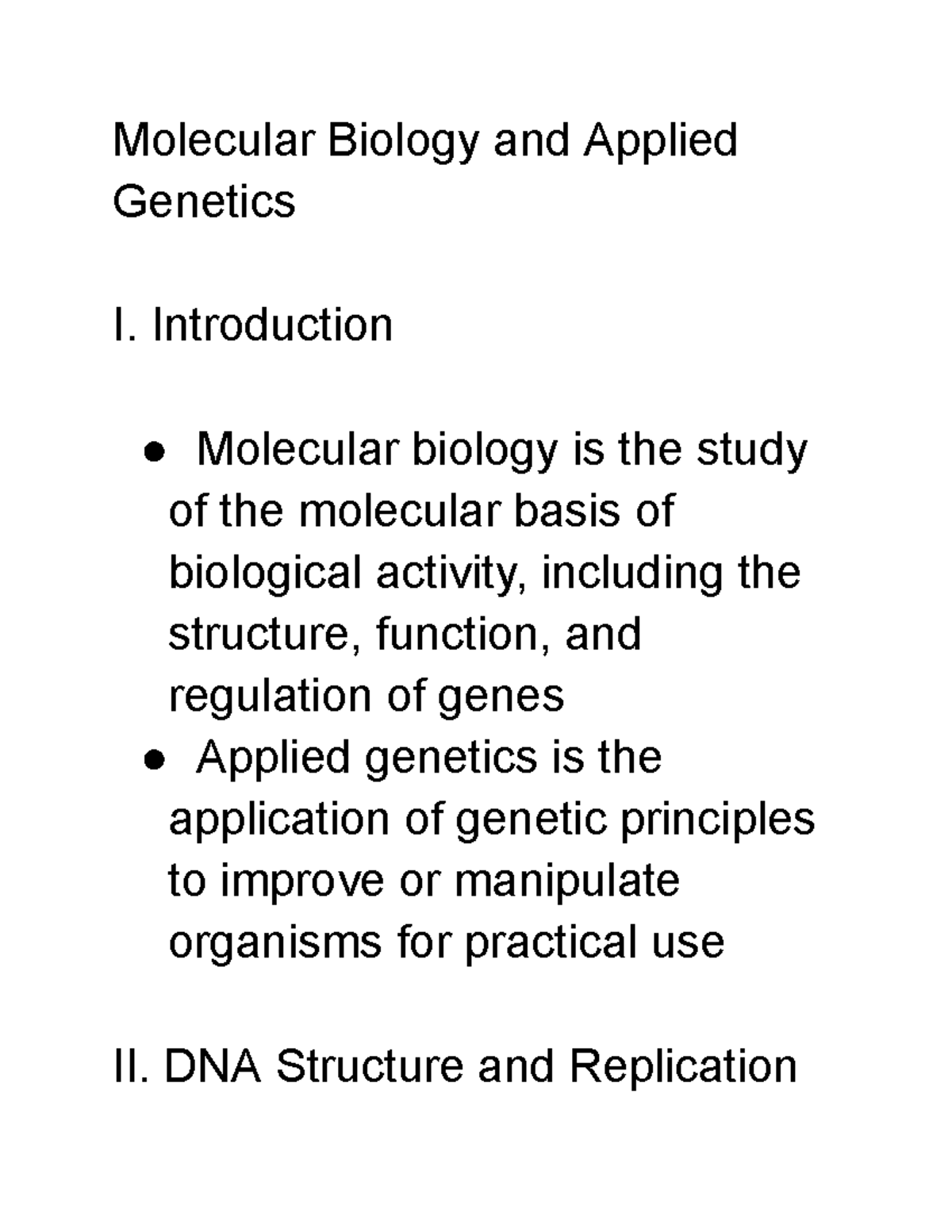 Molecular Biology and Applied Genetics

I. Introduction

● Molecular biology is the study of the molecular basis of biological activity, including the structure, function, and regulation of genes
● Applied genetics is the application of genetic principles to improve or manipulate organisms for practical use

II. DNA Structure and Replication